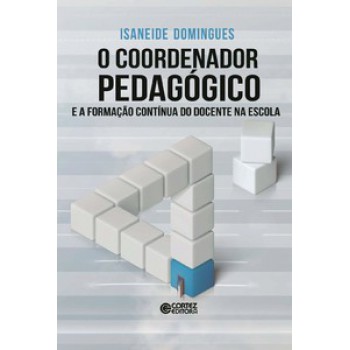 ISANEIDE DOMINGUES

O COORDENADOR PEDAGÓGICO

E A FORMAÇÃO CONTÍNUA DO DOCENTE NA ESCOLA

CORTEZ EDITORA